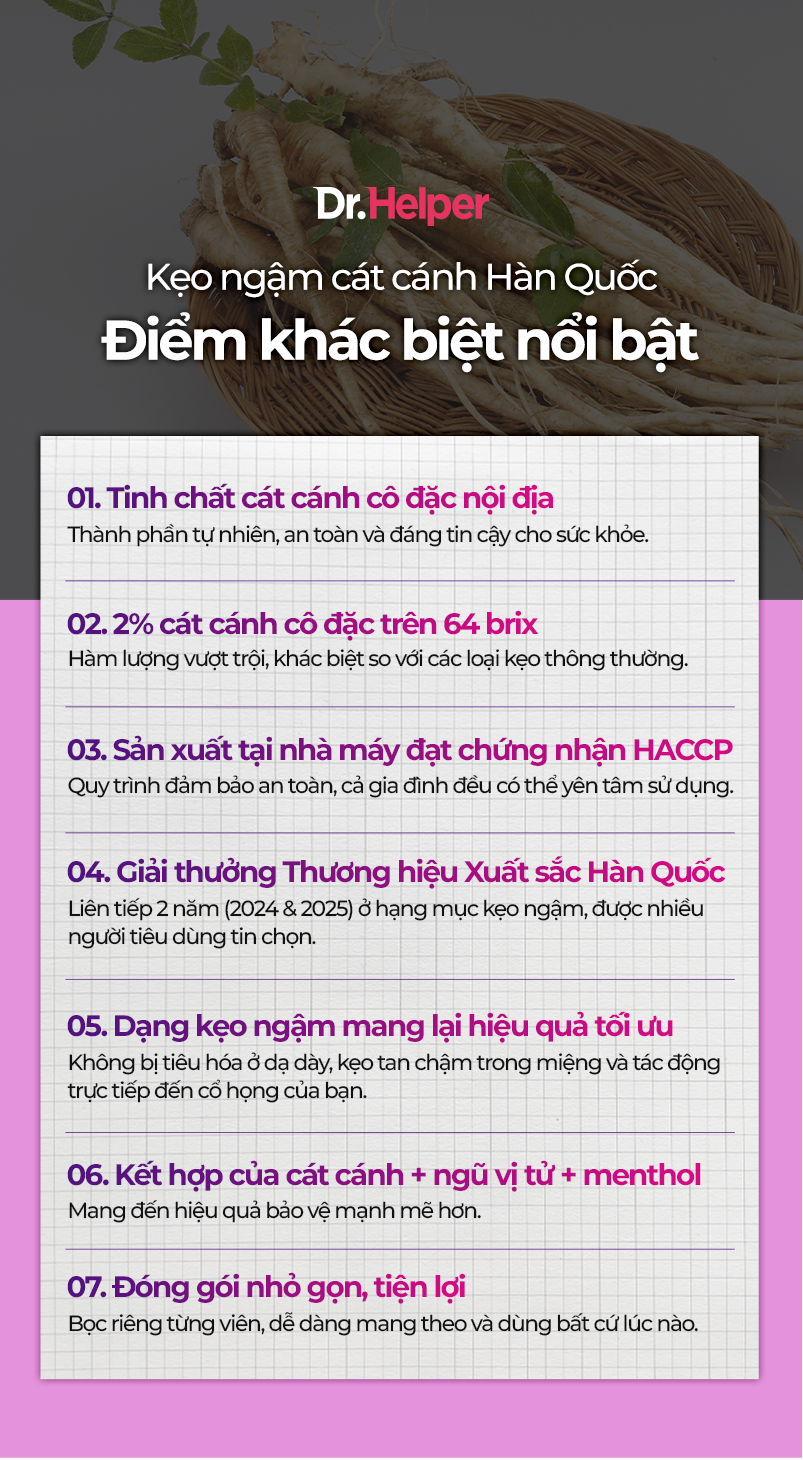 Dr.Helper

Kẹo ngậm cát cánh Hàn Quốc

Điểm khác biệt nổi bật

01. Tinh chất cát cánh cô đặc nội địa
Thành phần tự nhiên, an toàn và đáng tin cậy cho sức khỏe.

02. 2% cát cánh cô đặc trên 64 brix
Hàm lượng vượt trội, khác biệt so với các loại kẹo thông thường.

03. Sản xuất tại nhà máy đạt chứng nhận HACCP
Quy trình đảm bảo an toàn, cả gia đình đều có thể yên tâm sử dụng.

04. Giải thưởng Thương hiệu Xuất sắc Hàn Quốc
Liên tiếp 2 năm (2024 & 2025) ở hạng mục kẹo ngậm, được nhiều người tiêu dùng tin chọn.

05. Dạng kẹo ngậm mang lại hiệu quả tối ưu
Không bị tiêu hóa ở dạ dày, kẹo tan chậm trong miệng và tác động trực tiếp đến cổ họng của bạn.

06. Kết hợp của cát cánh + ngũ vị tử + menthol
Mang đến hiệu quả bảo vệ mạnh mẽ hơn.

07. Đóng gói nhỏ gọn, tiện lợi
Bọc riêng từng viên, dễ dàng mang theo và dùng bất cứ lúc nào.